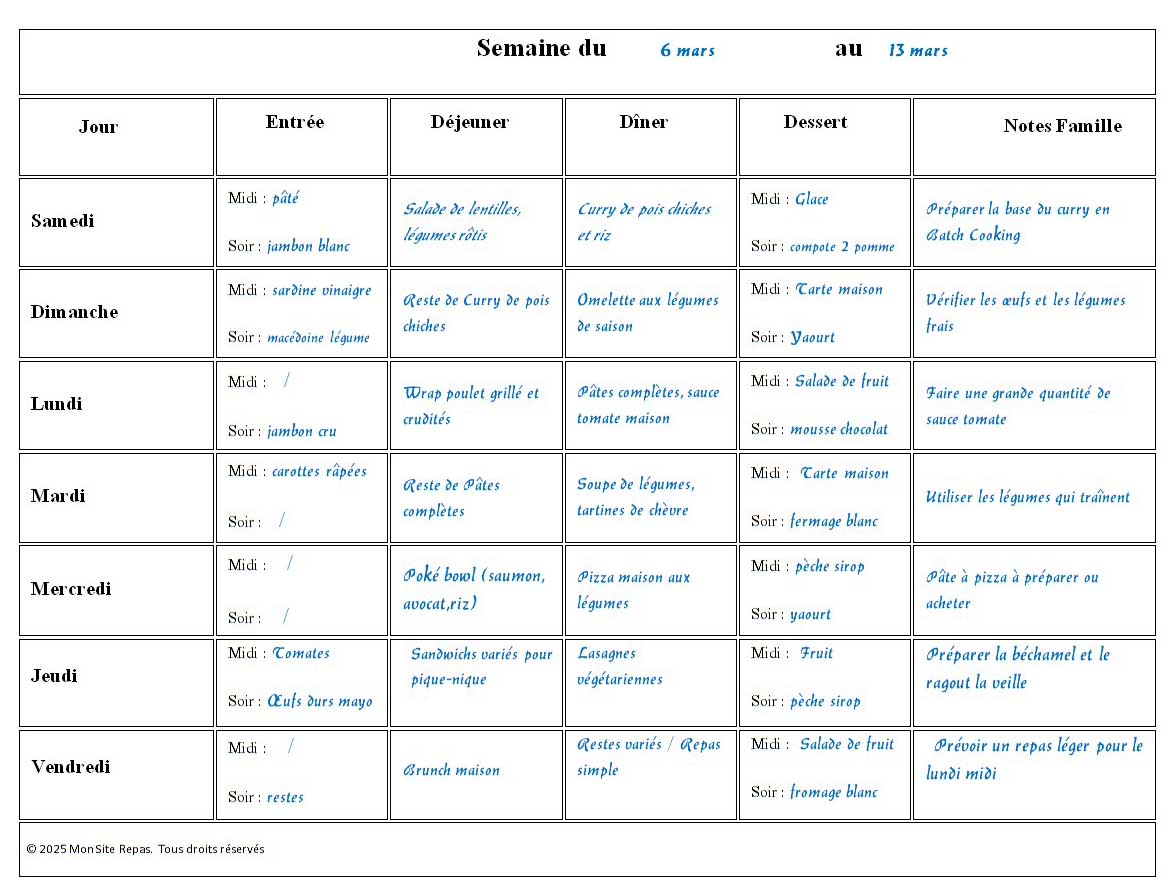 Semaine du 6 mars au 13 mars

| Jour | Entrée | Déjeuner | Dîner | Dessert | Notes Famille |
|---|---|---|---|---|---|
| Samedi | Midi : pâté Soir : jambon blanc | Salade de lentilles, légumes rôtis | Curry de pois chiches et riz | Midi : Glace Soir : compote 2 pomme | Préparer la base du curry en Batch Cooking |
| Dimanche | Midi : sardine vinaigre Soir : macédoine légume | Reste de Curry de pois chiches | Omelette aux légumes de saison | Midi : Tarte maison Soir : Yaourt | Vérifier les œufs et les légumes frais |
| Lundi | Midi : / Soir : jambon cru | Wrap poulet grillé et crudités | Pâtes complètes, sauce tomate maison | Midi : Salade de fruit Soir : mousse chocolat | Faire une grande quantité de sauce tomate |
| Mardi | Midi : carottes râpées Soir : / | Reste de Pâtes complètes | Soupe de légumes, tartines de chèvre | Midi : Tarte maison Soir : fermage blanc | Utiliser les légumes qui traînent |
| Mercredi | Midi : / Soir : / | Poké bowl (saumon, avocat,riz) | Pizza maison aux légumes | Midi : pèche sirop Soir : yaourt | Pâte à pizza à préparer ou acheter |
| Jeudi | Midi : Tomates Soir : Œufs durs mayo | Sandwichs variés pour pique-nique | Lasagnes végétariennes | Midi : Fruit Soir : pèche sirop | Préparer la béchamel et le ragout la veille |
| Vendredi | Midi : / Soir : restes | Brunch maison | Restes variés / Repas simple | Midi : Salade de fruit Soir : fromage blanc | Prévoir un repas léger pour le lundi midi |

© 2025 MonSite Repas. Tous droits réservés